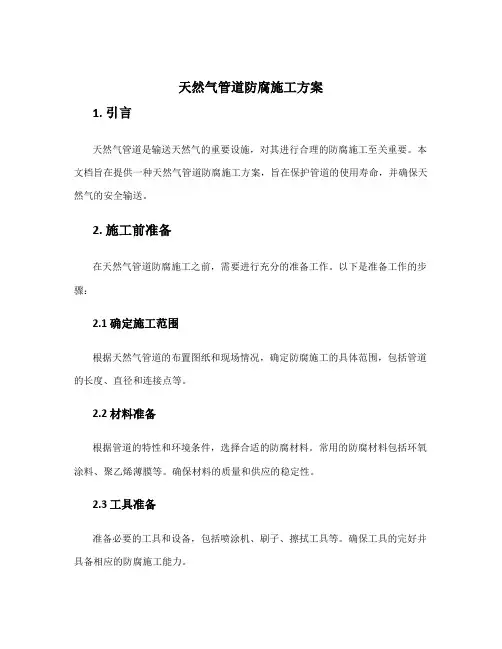 天然气管道防腐施工方案

1. 引言

天然气管道是输送天然气的重要设施，对其进行合理的防腐施工至关重要。本文档旨在提供一种天然气管道防腐施工方案，旨在保护管道的使用寿命，并确保天然气的安全输送。

2. 施工前准备

在天然气管道防腐施工之前，需要进行充分的准备工作。以下是准备工作的步骤：

2.1 确定施工范围

根据天然气管道的布置图纸和现场情况，确定防腐施工的具体范围，包括管道的长度、直径和连接点等。

2.2 材料准备

根据管道的特性和环境条件，选择合适的防腐材料。常用的防腐材料包括环氧涂料、聚乙烯薄膜等。确保材料的质量和供应的稳定性。

2.3 工具准备

准备必要的工具和设备，包括喷涂机、刷子、擦拭工具等。确保工具的完好并具备相应的防腐施工能力。